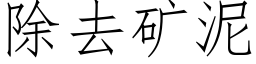 除去矿泥